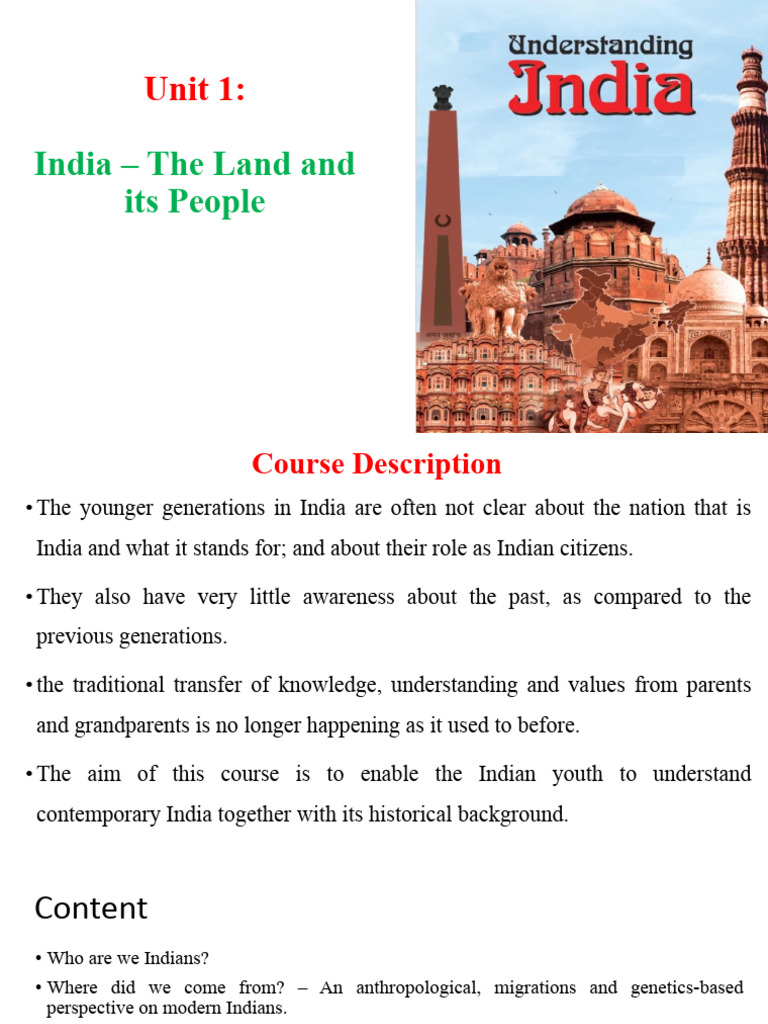 Unit 1:

India – The Land and its People

Understanding India

Course Description

• The younger generations in India are often not clear about the nation that is India and what it stands for; and about their role as Indian citizens.

• They also have very little awareness about the past, as compared to the previous generations.

• the traditional transfer of knowledge, understanding and values from parents and grandparents is no longer happening as it used to before.

• The aim of this course is to enable the Indian youth to understand contemporary India together with its historical background.

Content

• Who are we Indians?

• Where did we come from? – An anthropological, migrations and genetics-based perspective on modern Indians.